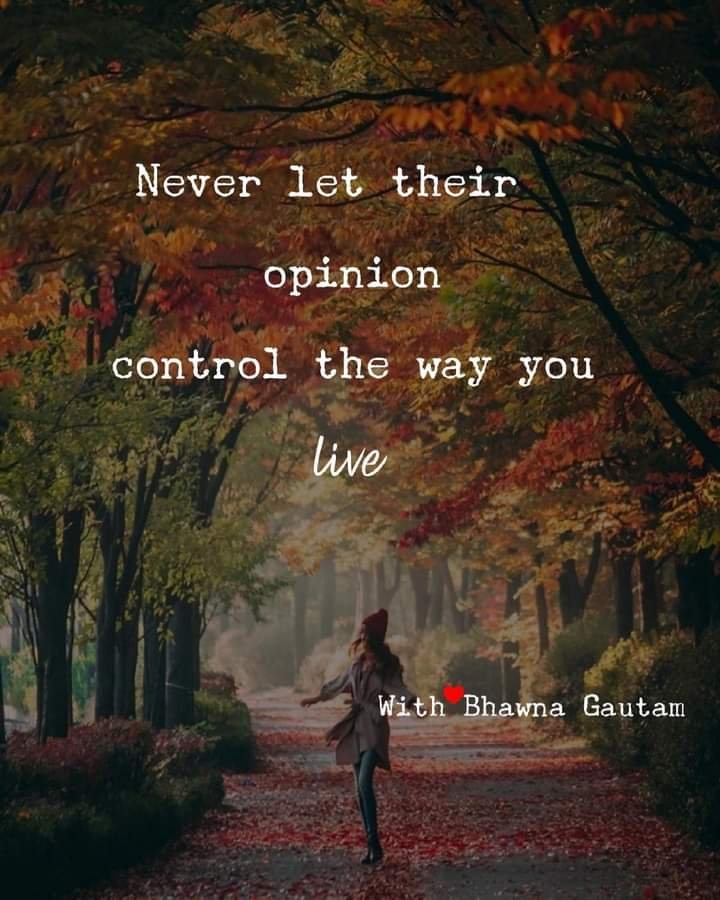 Never let their opinion control the way you live

With Bhawna Gautam